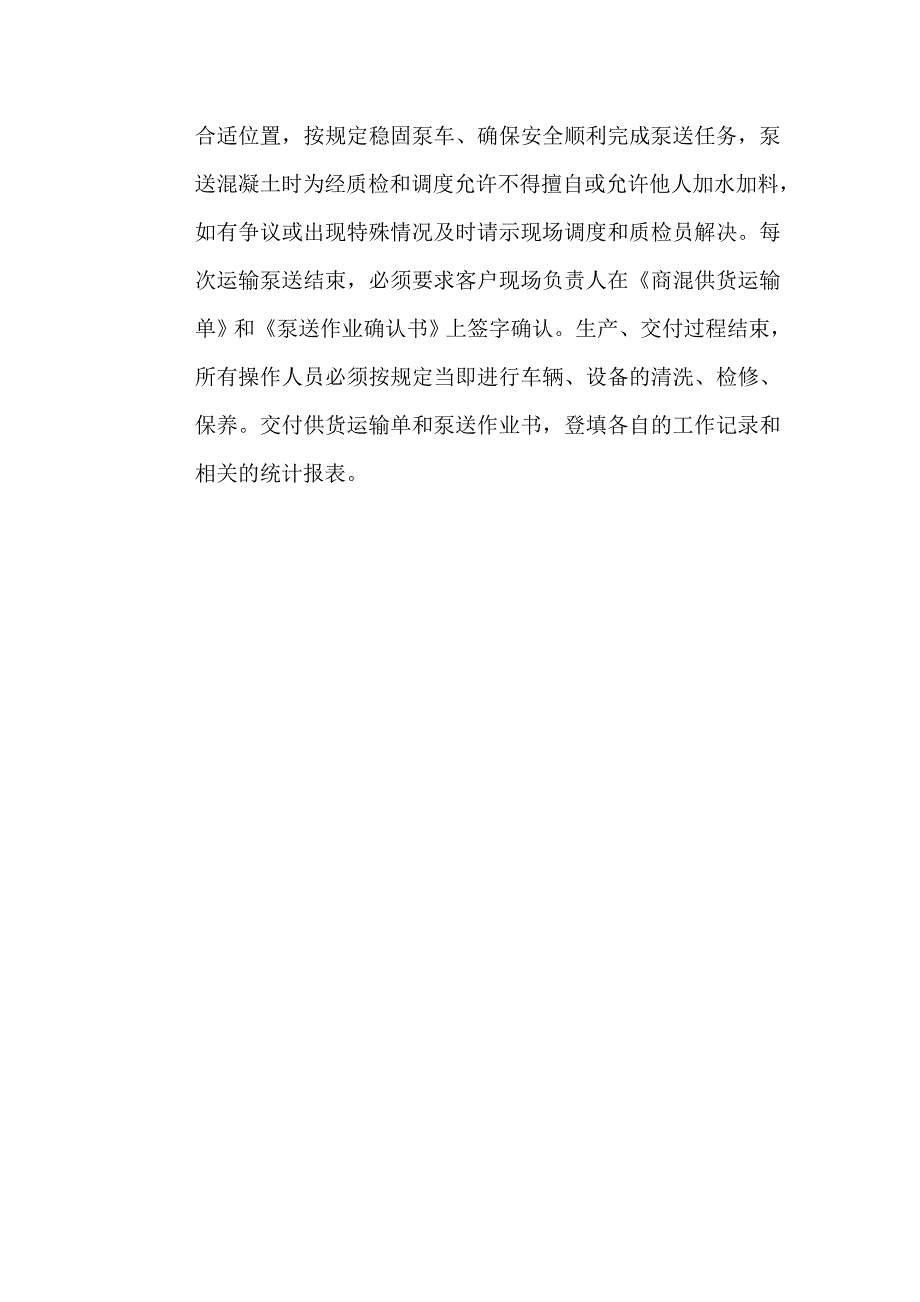 合适位置，按规定稳固泵车、确保安全顺利完成泵送任务，泵送混凝土时为经质检和调度允许不得擅自或允许他人加水加料，如有争议或出现特殊情况及时请示现场调度和质检员解决。每次运输泵送结束，必须要求客户现场负责人在《商混供货运输单》和《泵送作业确认书》上签字确认。生产、交付过程结束，所有操作人员必须按规定当即进行车辆、设备的清洗、检修、保养。交付供货运输单和泵送作业书，登填各自的工作记录和相关的统计报表。